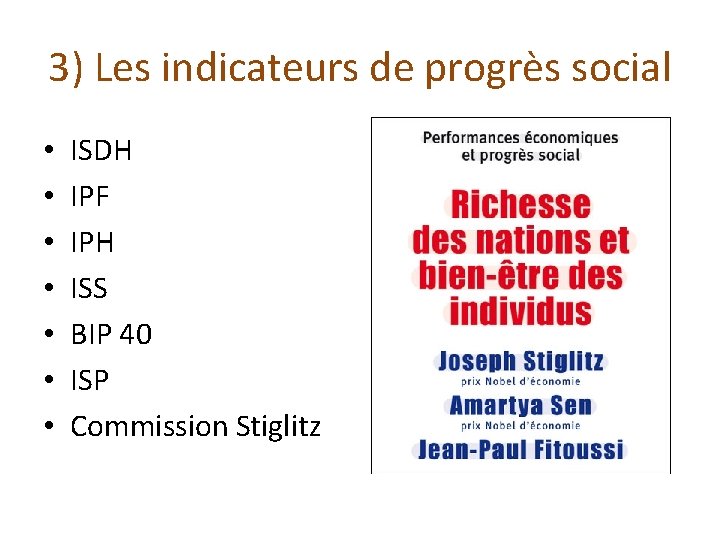 3) Les indicateurs de progrès social

• ISDH
• IPF
• IPH
• ISS
• BIP 40
• ISP
• Commission Stiglitz

Performances économiques
et progrès social

Richesse
des nations et
bien-être des
individus

Joseph Stiglitz
prix Nobel d'économie
Amartya Sen
prix Nobel d'économie
Jean-Paul Fitoussi